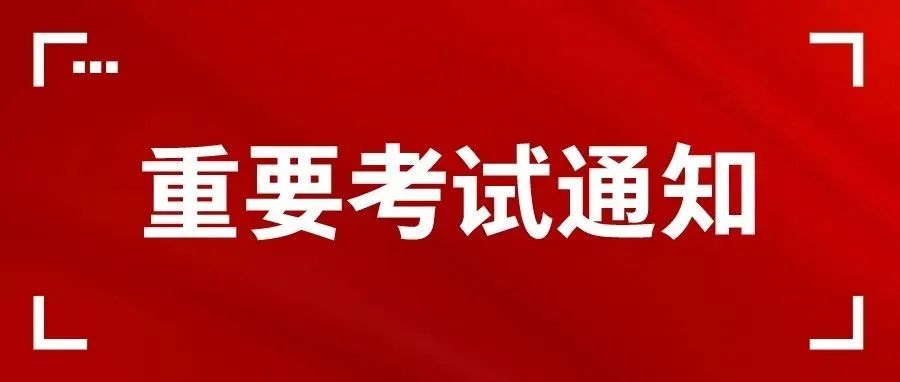 重要考试通知